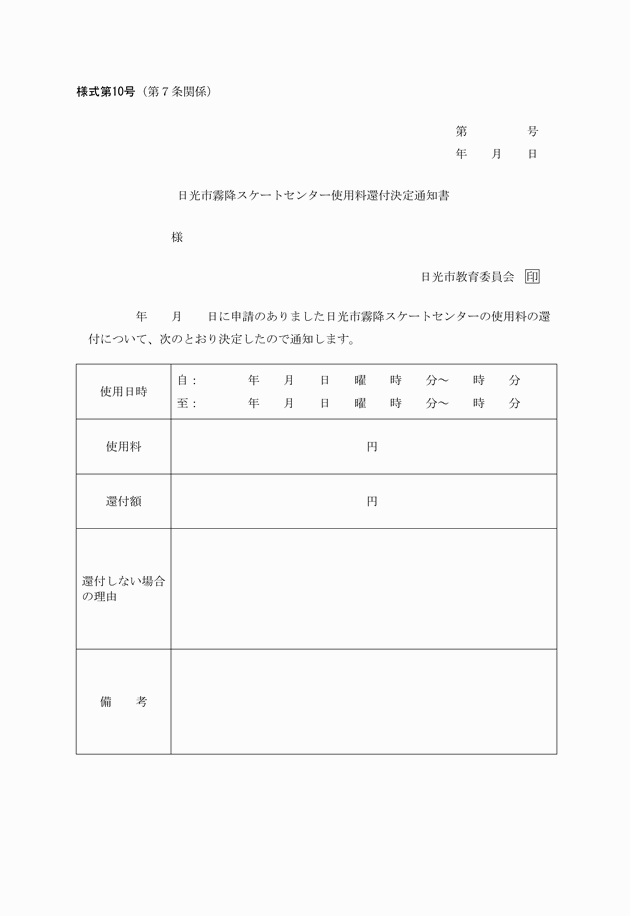 様式第10号（第７条関係）

第　　　号
年　　月　　日

日光市霧降スケートセンター使用料還付決定通知書

様

日光市教育委員会 印

年　　月　　日に申請のありました日光市霧降スケートセンターの使用料の還付について、次のとおり決定したので通知します。

| 使用日時 | 自：　年　月　日　曜　時　分～　時　分<br>至：　年　月　日　曜　時　分～　時　分 |
|---|---|
| 使用料 | 円 |
| 還付額 | 円 |
| 還付しない場合の理由 | |
| 備　考 | |